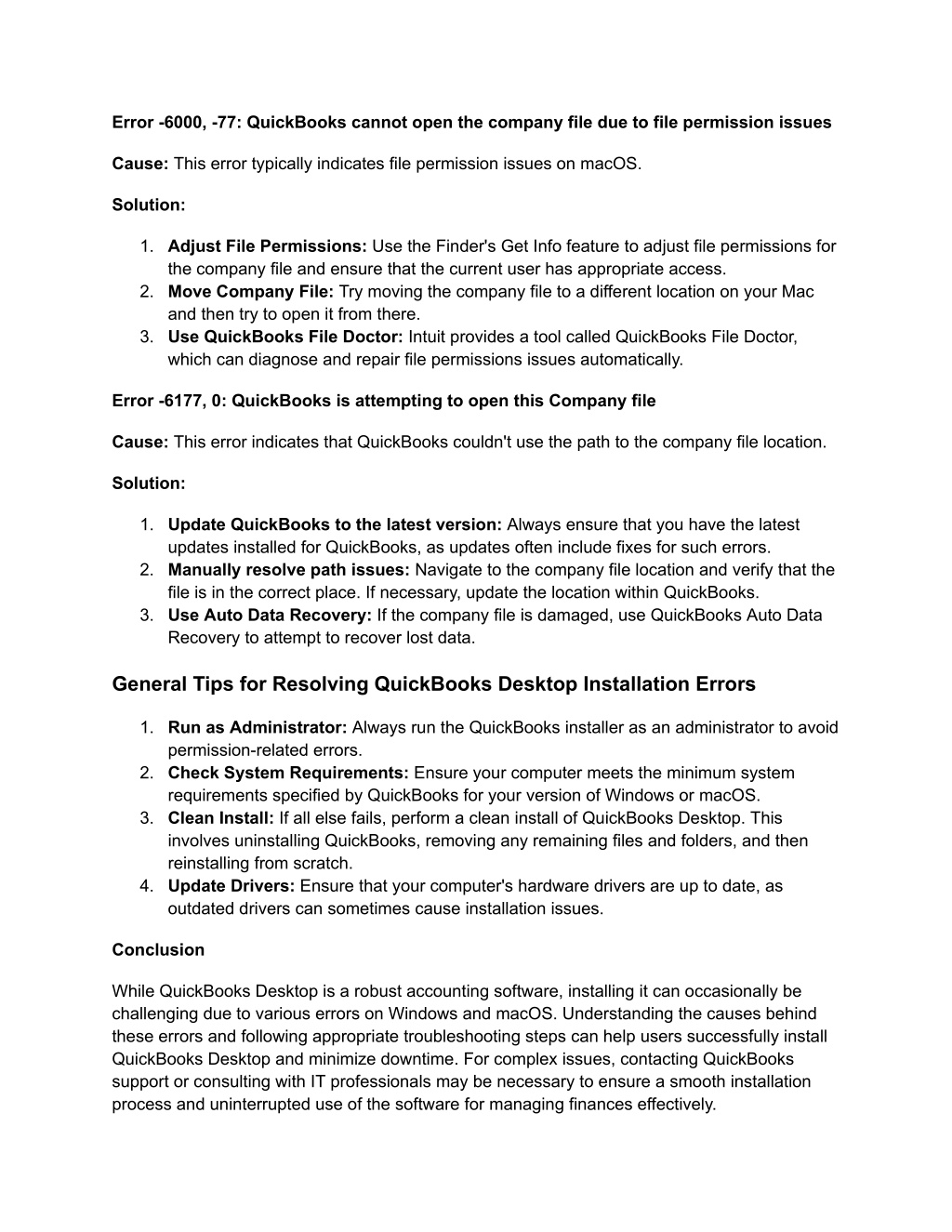 Error -6000, -77: QuickBooks cannot open the company file due to file permission issues

Cause: This error typically indicates file permission issues on macOS.

Solution:

1. Adjust File Permissions: Use the Finder's Get Info feature to adjust file permissions for the company file and ensure that the current user has appropriate access.
2. Move Company File: Try moving the company file to a different location on your Mac and then try to open it from there.
3. Use QuickBooks File Doctor: Intuit provides a tool called QuickBooks File Doctor, which can diagnose and repair file permissions issues automatically.

Error -6177, 0: QuickBooks is attempting to open this Company file

Cause: This error indicates that QuickBooks couldn't use the path to the company file location.

Solution:

1. Update QuickBooks to the latest version: Always ensure that you have the latest updates installed for QuickBooks, as updates often include fixes for such errors.
2. Manually resolve path issues: Navigate to the company file location and verify that the file is in the correct place. If necessary, update the location within QuickBooks.
3. Use Auto Data Recovery: If the company file is damaged, use QuickBooks Auto Data Recovery to attempt to recover lost data.

General Tips for Resolving QuickBooks Desktop Installation Errors

1. Run as Administrator: Always run the QuickBooks installer as an administrator to avoid permission-related errors.
2. Check System Requirements: Ensure your computer meets the minimum system requirements specified by QuickBooks for your version of Windows or macOS.
3. Clean Install: If all else fails, perform a clean install of QuickBooks Desktop. This involves uninstalling QuickBooks, removing any remaining files and folders, and then reinstalling from scratch.
4. Update Drivers: Ensure that your computer's hardware drivers are up to date, as outdated drivers can sometimes cause installation issues.

Conclusion

While QuickBooks Desktop is a robust accounting software, installing it can occasionally be challenging due to various errors on Windows and macOS. Understanding the causes behind these errors and following appropriate troubleshooting steps can help users successfully install QuickBooks Desktop and minimize downtime. For complex issues, contacting QuickBooks support or consulting with IT professionals may be necessary to ensure a smooth installation process and uninterrupted use of the software for managing finances effectively.